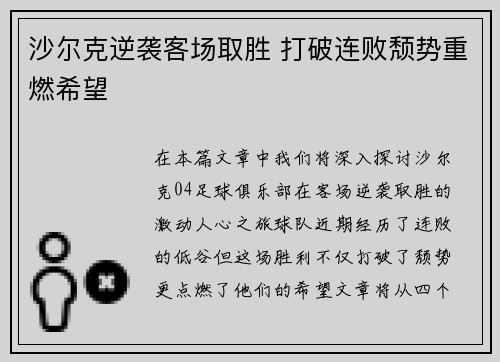 沙尔克逆袭客场取胜 打破连败颓势重燃希望

在本篇文章中我们将深入探讨沙尔克04足球俱乐部在客场逆袭取胜的激动人心之旅球队近期经历了连败的低谷但这场胜利不仅打破了颓势更点燃了他们的希望文章将从四个